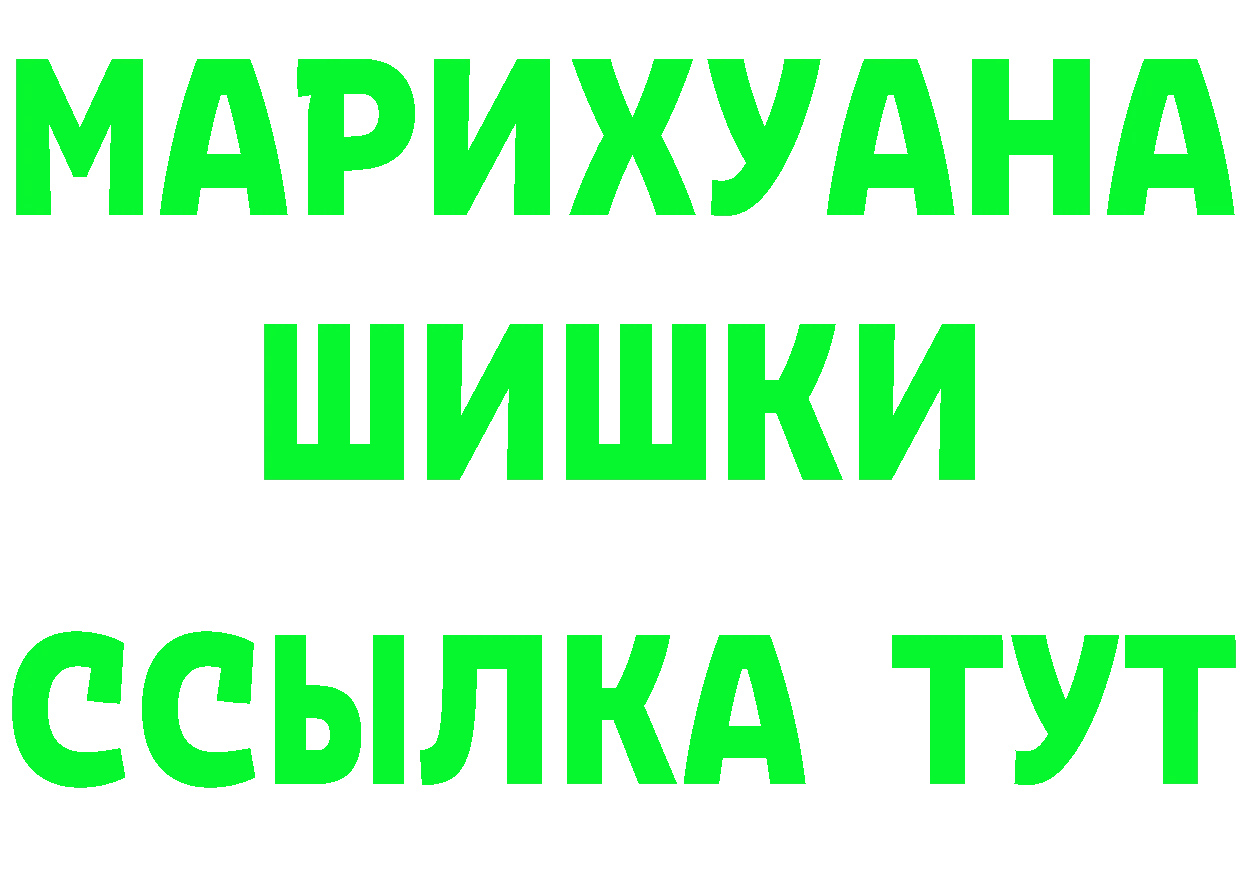 МАРИХУАНА
ШИШКИ
ССЫЛКА ТУТ